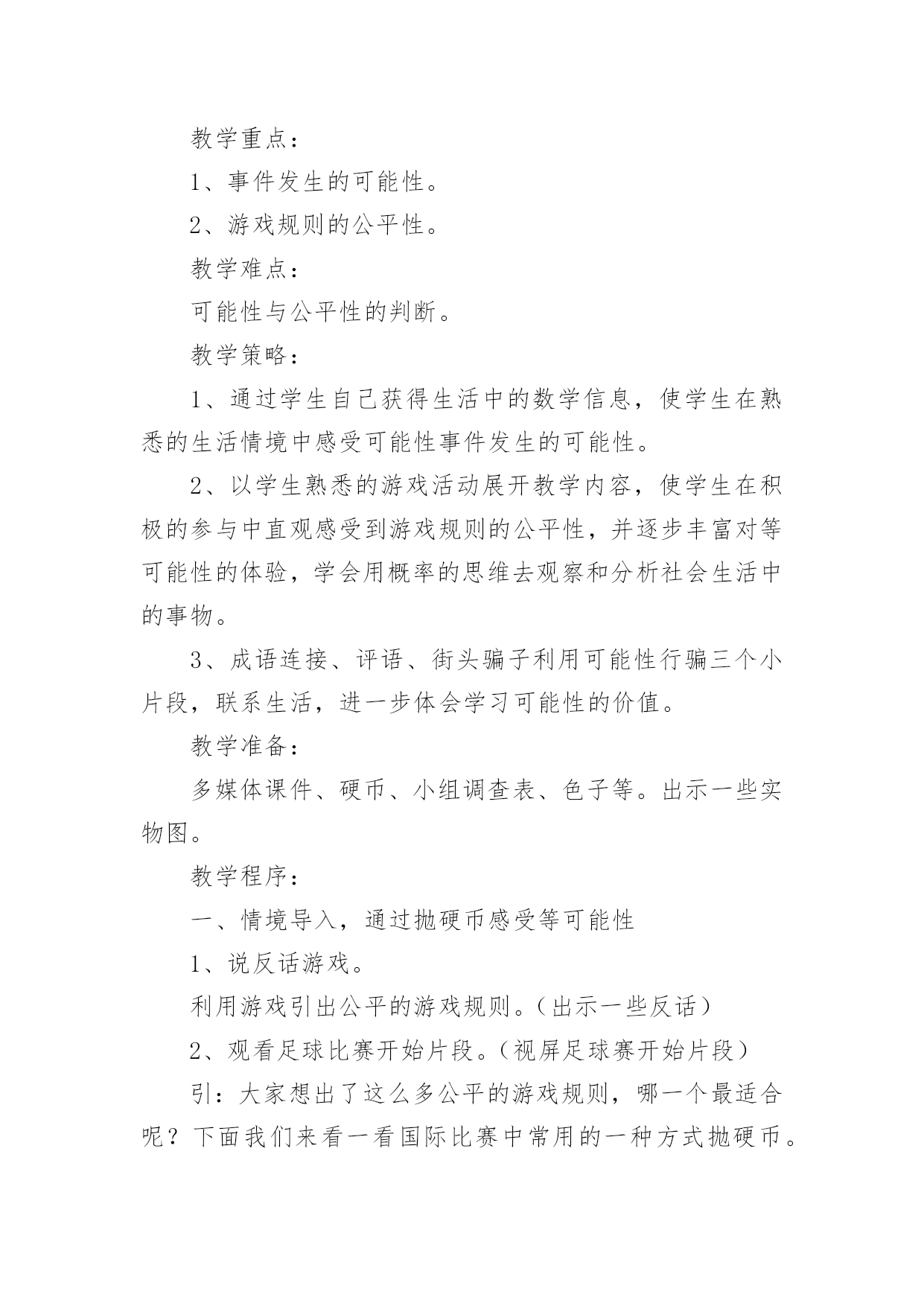 教学重点：

1、事件发生的可能性。

2、游戏规则的公平性。

教学难点：

可能性与公平性的判断。

教学策略：

1、通过学生自己获得生活中的数学信息，使学生在熟悉的生活情境中感受可能性事件发生的可能性。

2、以学生熟悉的游戏活动展开教学内容，使学生在积极的参与中直观感受到游戏规则的公平性，并逐步丰富对等可能性的体验，学会用概率的思维去观察和分析社会生活中的事物。

3、成语连接、评语、街头骗子利用可能性行骗三个小片段，联系生活，进一步体会学习可能性的价值。

教学准备：

多媒体课件、硬币、小组调查表、色子等。出示一些实物图。

教学程序：

一、情境导入，通过抛硬币感受等可能性

1、说反话游戏。

利用游戏引出公平的游戏规则。（出示一些反话）

2、观看足球比赛开始片段。（视屏足球赛开始片段）

引：大家想出了这么多公平的游戏规则，哪一个最适合呢？下面我们来看一看国际比赛中常用的一种方式抛硬币。